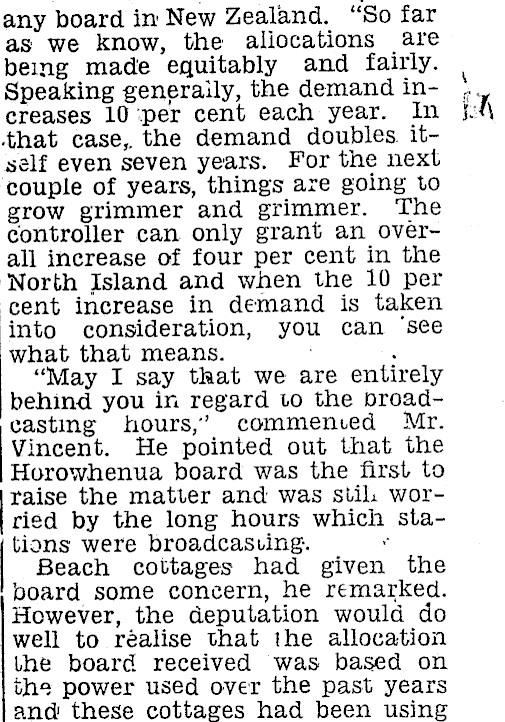 any board in New Zealand. "So far as we know, the allocations are being made equitably and fairly. Speaking generally, the demand increases 10 per cent each year. In that case, the demand doubles itself even seven years. For the next couple of years, things are going to grow grimmer and grimmer. The controller can only grant an overall increase of four per cent in the North Island and when the 10 per cent increase in demand is taken into consideration, you can see what that means.

"May I say that we are entirely behind you in regard to the broadcasting hours," commented Mr. Vincent. He pointed out that the Horowhenua board was the first to raise the matter and was still worried by the long hours which stations were broadcasting.

Beach cottages had given the board some concern, he remarked. However, the deputation would do well to realise that the allocation the board received was based on the power used over the past years and these cottages had been using